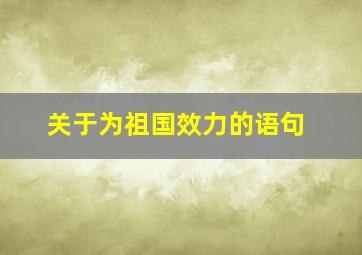 关于为祖国效力的语句